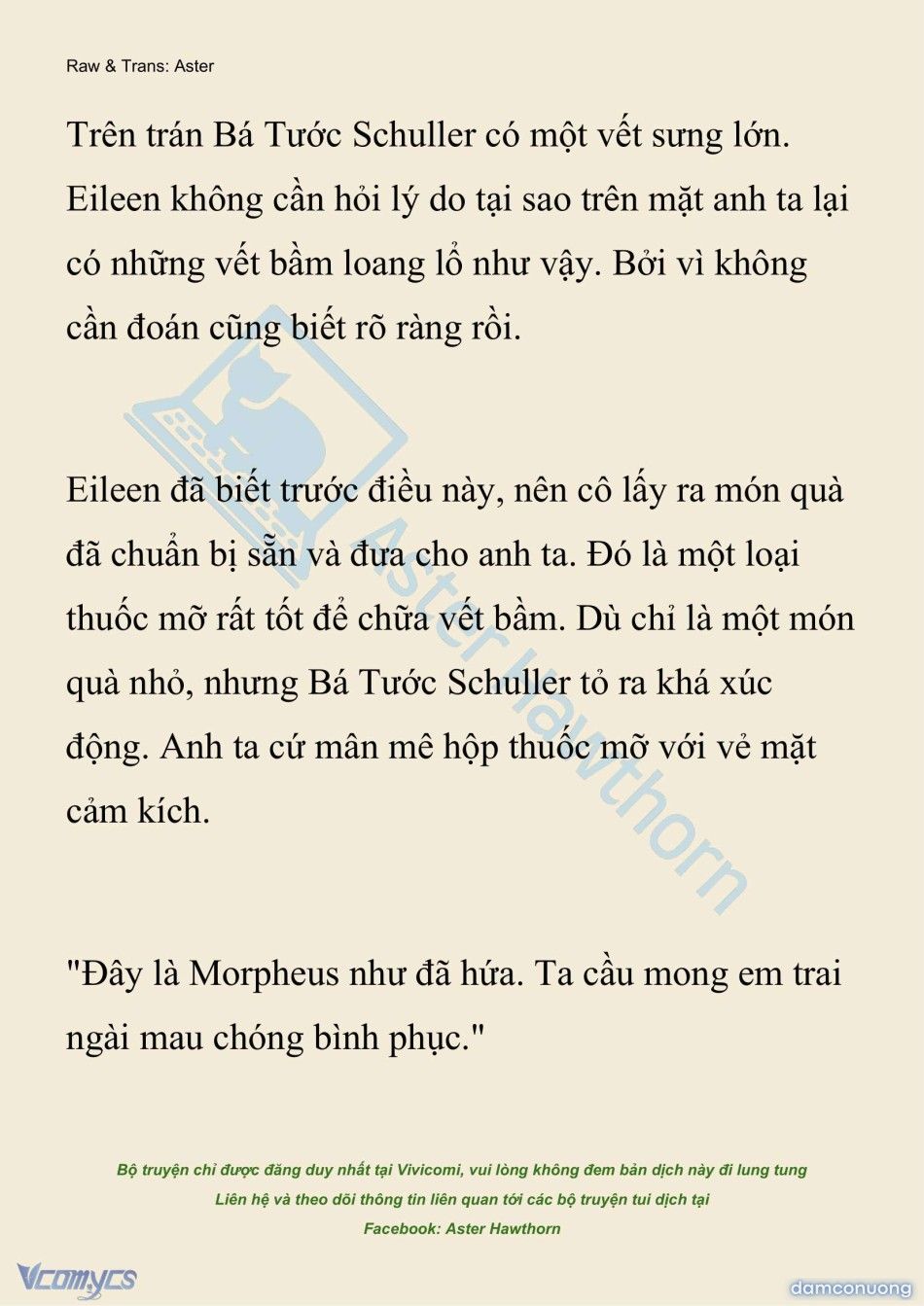 Raw & Trans: Aster

Trên trán Bá Tước Schuller có một vết sưng lớn. Eileen không cần hỏi lý do tại sao trên mặt anh ta lại có những vết bầm loang lổ như vậy. Bởi vì không cần đoán cũng biết rõ ràng rồi.

Eileen đã biết trước điều này, nên cô lấy ra món quà đã chuẩn bị sẵn và đưa cho anh ta. Đó là một loại thuốc mỡ rất tốt để chữa vết bầm. Dù chỉ là một món quà nhỏ, nhưng Bá Tước Schuller tỏ ra khá xúc động. Anh ta cứ mân mê hộp thuốc mỡ với vẻ mặt cảm kích.

"Đây là Morpheus như đã hứa. Ta cầu mong em trai ngài mau chóng bình phục."

Aster Hawthorn

Bộ truyện chỉ được đăng duy nhất tại Vivicomi, vui lòng không đem bản dịch này đi lung tung
Liên hệ và theo dõi thông tin liên quan tới các bộ truyện tui dịch tại
Facebook: Aster Hawthorn

Vcomycs

damconuong